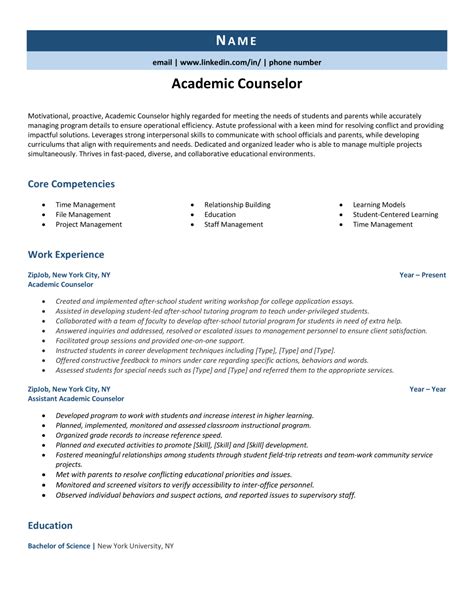 NAME

email | www.linkedin.com/in/ | phone number

Academic Counselor

Motivational, proactive, Academic Counselor highly regarded for meeting the needs of students and parents while accurately managing program details to ensure operational efficiency. Astute professional with a keen mind for resolving conflict and providing impactful solutions. Leverages strong interpersonal skills to communicate with school officials and parents, while developing curriculums that align with requirements and needs. Dedicated and organized leader who is able to manage multiple projects simultaneously. Thrives in fast-paced, diverse, and collaborative educational environments.

Core Competencies

- Time Management
- File Management
- Project Management

- Relationship Building
- Education
- Staff Management

- Learning Models
- Student-Centered Learning
- Time Management

Work Experience

ZipJob, New York City, NY
Year – Present
Academic Counselor

- Created and implemented after-school student writing workshop for college application essays.
- Assisted in developing student-led after-school tutoring program to teach under-privileged students.
- Collaborated with a team of faculty to develop after-school tutorial program for students in need of extra help.
- Answered inquiries and addressed, resolved or escalated issues to management personnel to ensure client satisfaction.
- Facilitated group sessions and provided one-on-one support.
- Instructed students in career development techniques including [Type], [Type] and [Type].
- Offered constructive feedback to minors under care regarding specific actions, behaviors and words.
- Assessed students for special needs such as [Type] and [Type] and referred them to the appropriate services.

ZipJob, New York City, NY
Year – Year
Assistant Academic Counselor

- Developed program to work with students and increase interest in higher learning.
- Planned, implemented, monitored and assessed classroom instructional program.
- Organized grade records to increase reference speed.
- Planned and executed activities to promote [Skill], [Skill] and [Skill] development.
- Fostered meaningful relationships among students through student field-trip retreats and team-work community service projects.
- Met with parents to resolve conflicting educational priorities and issues.
- Monitored and screened visitors to verify accessibility to inter-office personnel.
- Observed individual behaviors and suspect actions, and reported issues to supervisory staff.

Education

Bachelor of Science | New York University, NY